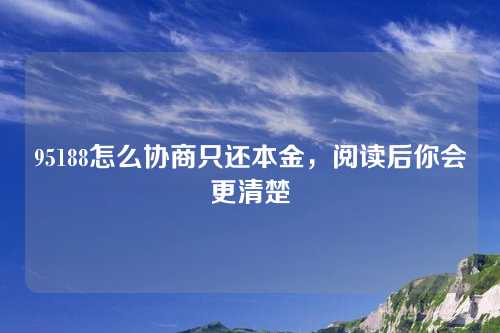 95188怎么协商只还本金，阅读后你会更清楚